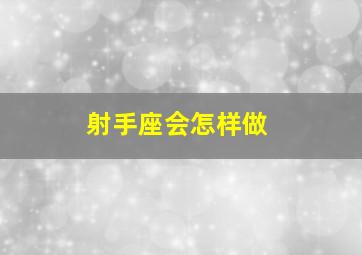 射手座会怎样做